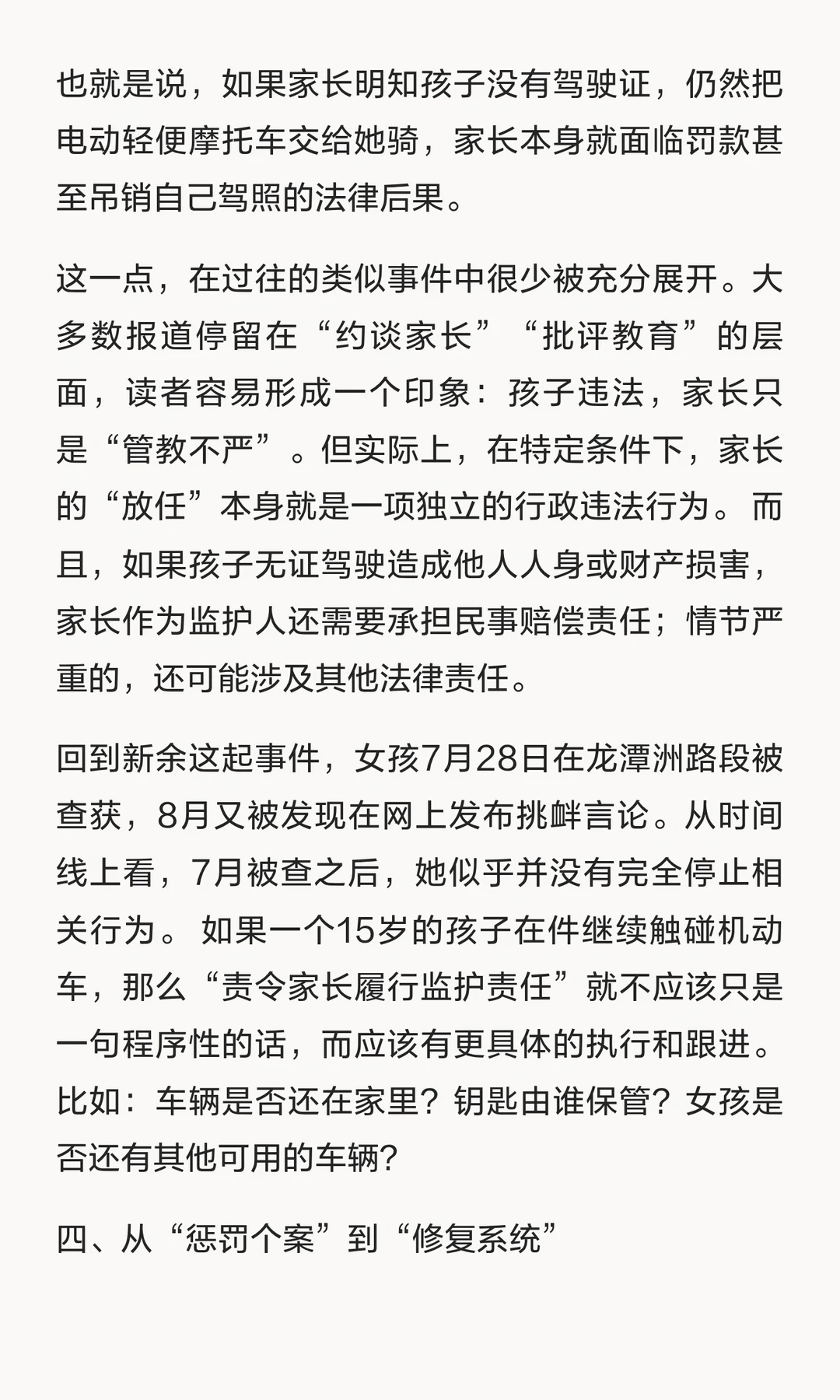 也就是说，如果家长明知孩子没有驾驶证，仍然把电动轻便摩托车交给她骑，家长本身就面临罚款甚至吊销自己驾照的法律后果。

这一点，在过往的类似事件中很少被充分展开。大多数报道停留在“约谈家长”“批评教育”的层面，读者容易形成一个印象：孩子违法，家长只是“管教不严”。但实际上，在特定条件下，家长的“放任”本身就是一项独立的行政违法行为。而且，如果孩子无证驾驶造成他人人身或财产损害，家长作为监护人还需要承担民事赔偿责任；情节严重的，还可能涉及其他法律责任。

回到新余这起事件，女孩7月28日在龙潭洲路段被查获，8月又被发现在网上发布挑衅言论。从时间线上看，7月被查之后，她似乎并没有完全停止相关行为。如果一个15岁的孩子在件继续触碰机动车，那么“责令家长履行监护责任”就不应该只是一句程序性的话，而应该有更具体的执行和跟进。比如：车辆是否还在家里？钥匙由谁保管？女孩是否还有其他可用的车辆？

四、从“惩罚个案”到“修复系统”